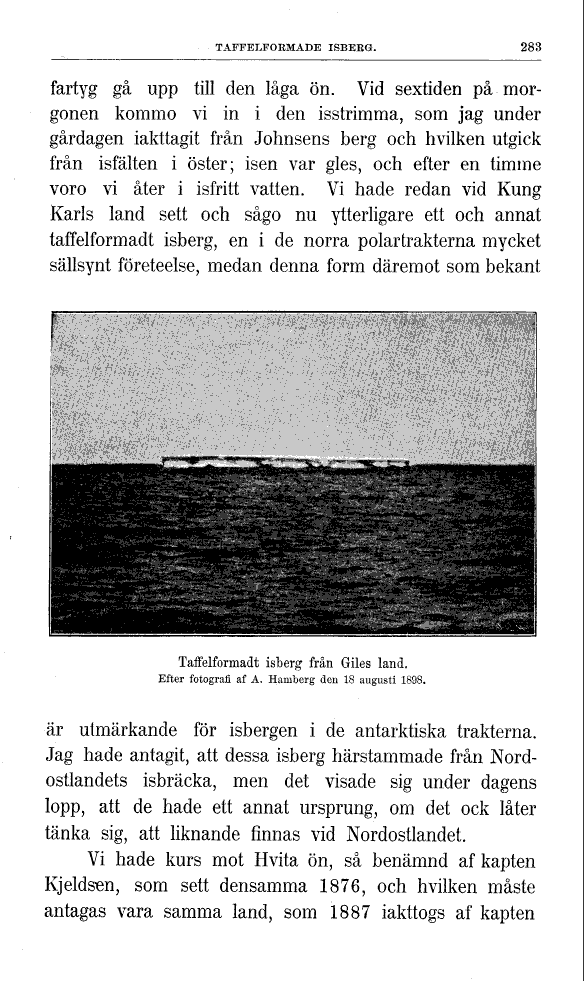 TAFFELFORMADE ISBERG. 283

fartyg gå upp till den låga ön. Vid sextiden på morgonen kommo vi in i den isstrimma, som jag under gårdagen iakttagit från Johnsens berg och hvilken utgick från isfälten i öster; isen var gles, och efter en timme voro vi åter i isfritt vatten. Vi hade redan vid Kung Karls land sett och sågo nu ytterligare ett och annat taffelformadt isberg, en i de norra polartrakterna mycket sällsynt företeelse, medan denna form däremot som bekant

Taffelformadt isberg från Giles land.
Efter fotografi af A. Hamberg den 18 augusti 1898.

är utmärkande för isbergen i de antarktiska trakterna. Jag hade antagit, att dessa isberg härstammade från Nordostlandets isbräcka, men det visade sig under dagens lopp, att de hade ett annat ursprung, om det ock låter tänka sig, att liknande finnas vid Nordostlandet.

Vi hade kurs mot Hvita ön, så benämnd af kapten Kjeldsen, som sett densamma 1876, och hvilken måste antagas vara samma land, som 1887 iakttogs af kapten